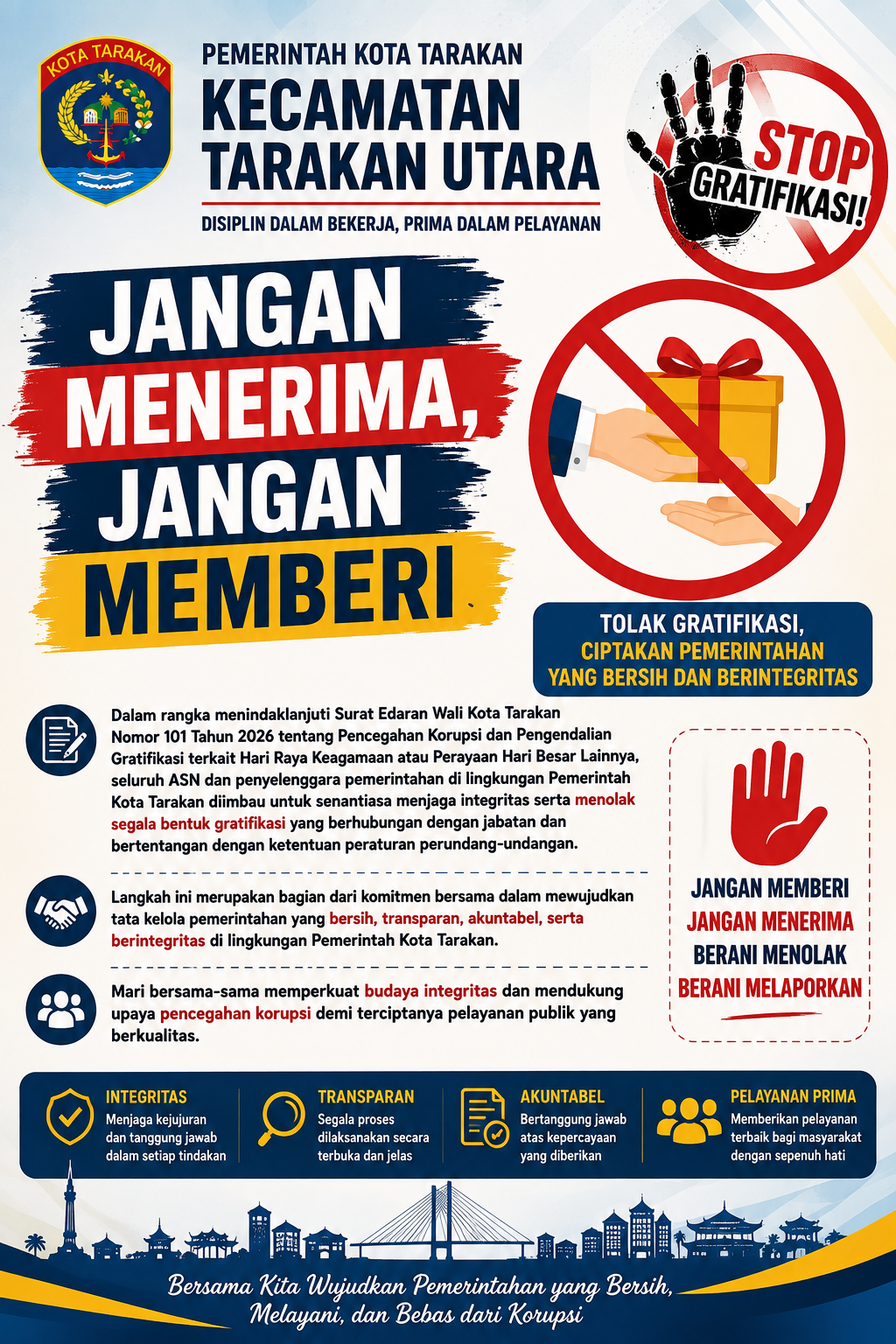 KOTA TARAKAN

PEMERINTAH KOTA TARAKAN
KECAMATAN
TARAKAN UTARA
DISIPLIN DALAM BEKERJA, PRIMA DALAM PELAYANAN

STOP
GRATIFIKASI!

JANGAN
MENERIMA,
JANGAN
MEMBERI

TOLAK GRATIFIKASI,
CIPTAKAN PEMERINTAHAN
YANG BERSIH DAN BERINTEGRITAS

Dalam rangka menindaklanjuti Surat Edaran Wali Kota Tarakan Nomor 101 Tahun 2026 tentang Pencegahan Korupsi dan Pengendalian Gratifikasi terkait Hari Raya Keagamaan atau Perayaan Hari Besar Lainnya, seluruh ASN dan penyelenggara pemerintahan di lingkungan Pemerintah Kota Tarakan diimbau untuk senantiasa menjaga integritas serta menolak segala bentuk gratifikasi yang berhubungan dengan jabatan dan bertentangan dengan ketentuan peraturan perundang-undangan.

Langkah ini merupakan bagian dari komitmen bersama dalam mewujudkan tata kelola pemerintahan yang bersih, transparan, akuntabel, serta berintegritas di lingkungan Pemerintah Kota Tarakan.

Mari bersama-sama memperkuat budaya integritas dan mendukung upaya pencegahan korupsi demi terciptanya pelayanan publik yang berkualitas.

JANGAN MEMBERI
JANGAN MENERIMA
BERANI MENOLAK
BERANI MELAPORKAN

INTEGRITAS
Menjaga kejujuran dan tanggung jawab dalam setiap tindakan

TRANSPARAN
Segala proses dilaksanakan secara terbuka dan jelas

AKUNTABEL
Bertanggung jawab atas kepercayaan yang diberikan

PELAYANAN PRIMA
Memberikan pelayanan terbaik bagi masyarakat dengan sepenuh hati

Bersama Kita Wujudkan Pemerintahan yang Bersih,
Melayani, dan Bebas dari Korupsi